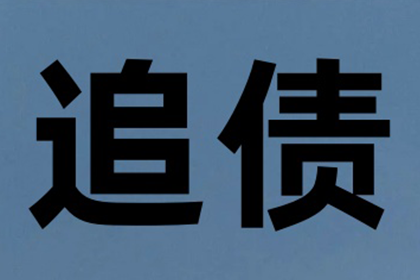 追债